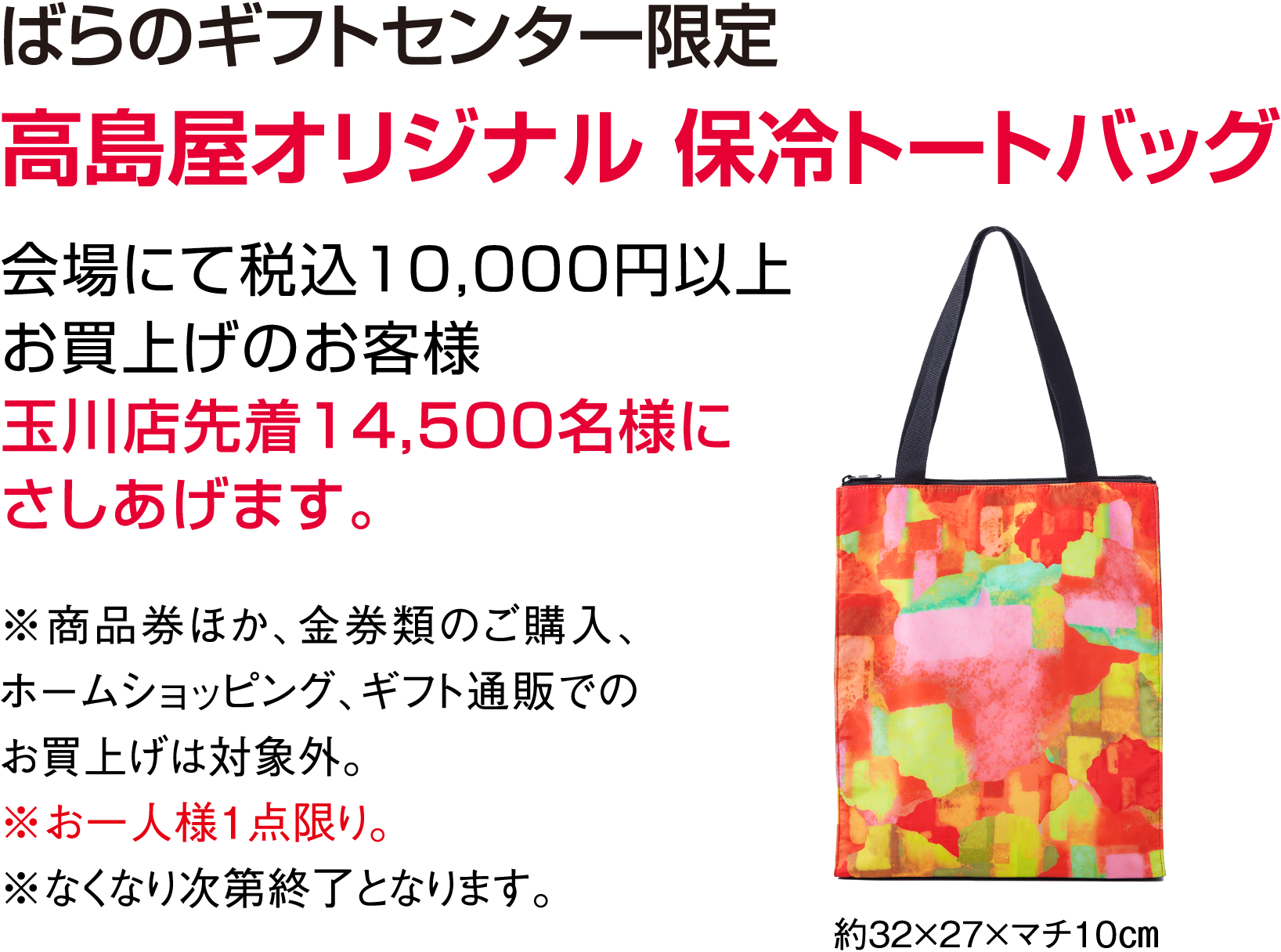 ばらのギフトセンター限定

高島屋オリジナル 保冷トートバッグ

会場にて税込10,000円以上お買上げのお客様
玉川店先着14,500名様にさしあげます。

※商品券ほか、金券類のご購入、ホームショッピング、ギフト通販でのお買上げは対象外。
※お一人様1点限り。
※なくなり次第終了となります。

約32×27×マチ10㎝